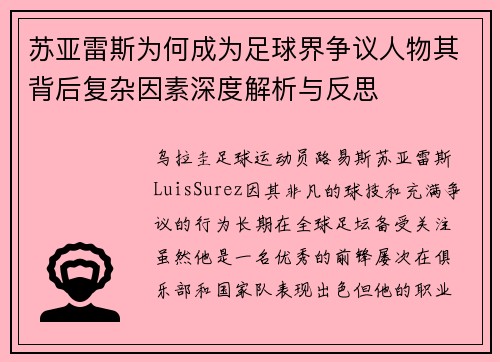 苏亚雷斯为何成为足球界争议人物其背后复杂因素深度解析与反思

乌拉圭足球运动员路易斯苏亚雷斯LuisSurez因其非凡的球技和充满争议的行为长期在全球足坛备受关注虽然他是一名优秀的前锋屡次在俱乐部和国家队表现出色但他的职业